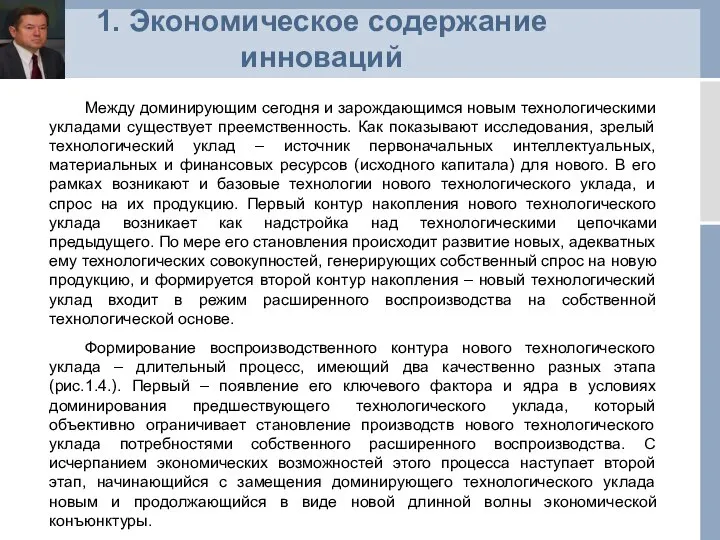 1. Экономическое содержание инноваций

Между доминирующим сегодня и зарождающимся новым технологическими укладами существует преемственность. Как показывают исследования, зрелый технологический уклад – источник первоначальных интеллектуальных, материальных и финансовых ресурсов (исходного капитала) для нового. В его рамках возникают и базовые технологии нового технологического уклада, и спрос на их продукцию. Первый контур накопления нового технологического уклада возникает как надстройка над технологическими цепочками предыдущего. По мере его становления происходит развитие новых, адекватных ему технологических совокупностей, генерирующих собственный спрос на новую продукцию, и формируется второй контур накопления – новый технологический уклад входит в режим расширенного воспроизводства на собственной технологической основе.

Формирование воспроизводственного контура нового технологического уклада – длительный процесс, имеющий два качественно разных этапа (рис.1.4.). Первый – появление его ключевого фактора и ядра в условиях доминирования предшествующего технологического уклада, который объективно ограничивает становление производств нового технологического уклада потребностями собственного расширенного воспроизводства. С исчерпанием экономических возможностей этого процесса наступает второй этап, начинающийся с замещения доминирующего технологического уклада новым и продолжающийся в виде новой длинной волны экономической конъюнктуры.